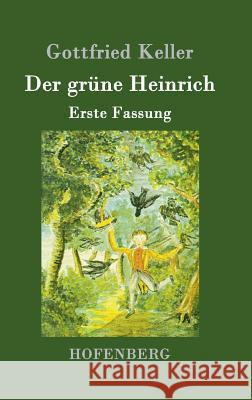 Gottfried Keller

Der grüne Heinrich

Erste Fassung

HOFENBERG

Kraina Książek